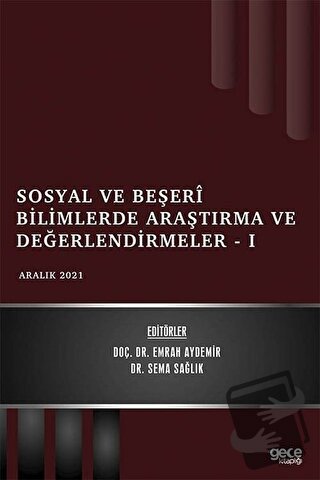 SOSYAL VE BEŞERÎ BİLİMLERDE ARAŞTIRMA VE DEĞERLENDİRMELER - I

ARALIK 2021

EDİTÖRLER
DOÇ. DR. EMRAH AYDEMİR
DR. SEMA SAĞLIK

gece kitaplığı